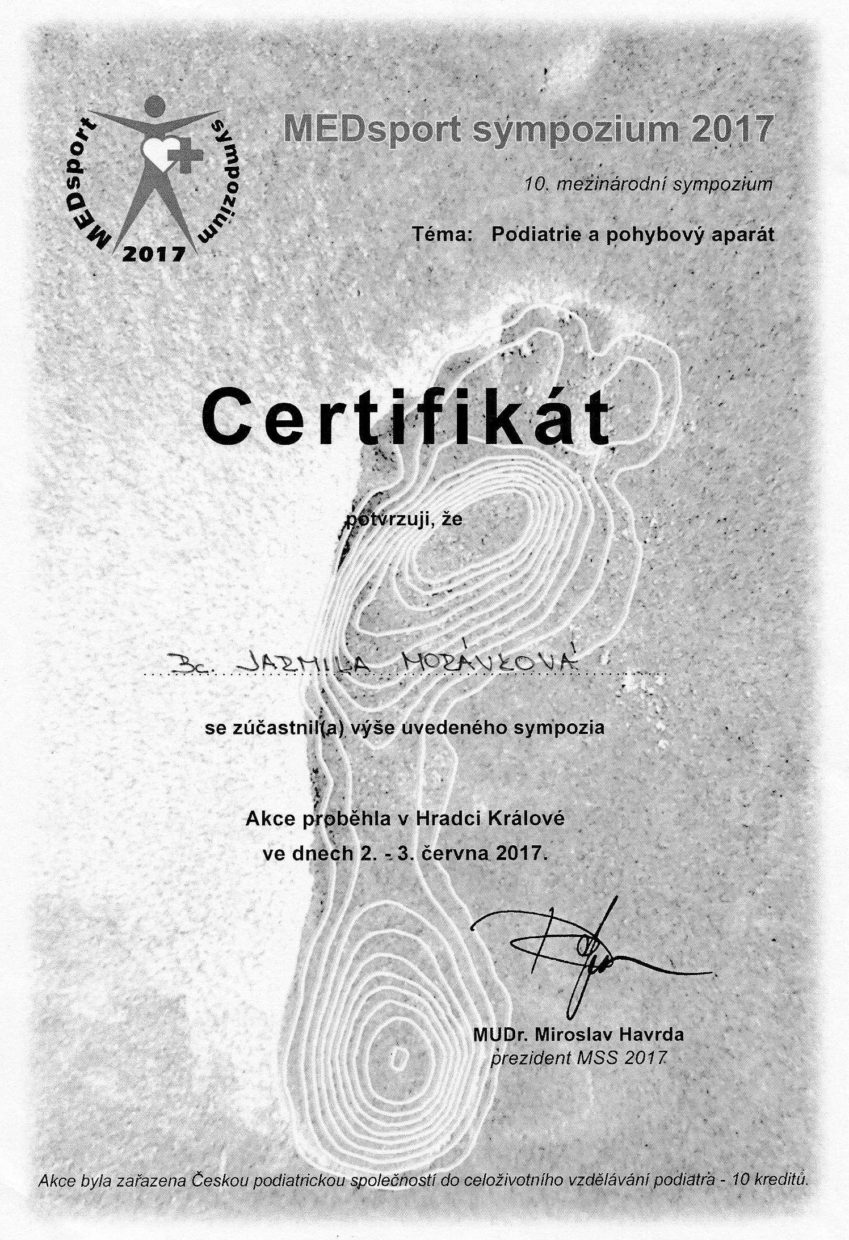 MEDsport sympozium 2017

MEDsport sympozium 2017

10. mezinárodní sympozium

Téma: Podiatrie a pohybový aparát

Certifikát

potvrzuji, že

Bc. JARMILA MORÁVKOVÁ

se zúčastnil(a) výše uvedeného sympozia

Akce proběhla v Hradci Králové
ve dnech 2. - 3. června 2017.

MUDr. Miroslav Havrda
prezident MSS 2017

Akce byla zařazena Českou podiatrickou společností do celoživotního vzdělávání podiatrů - 10 kreditů.